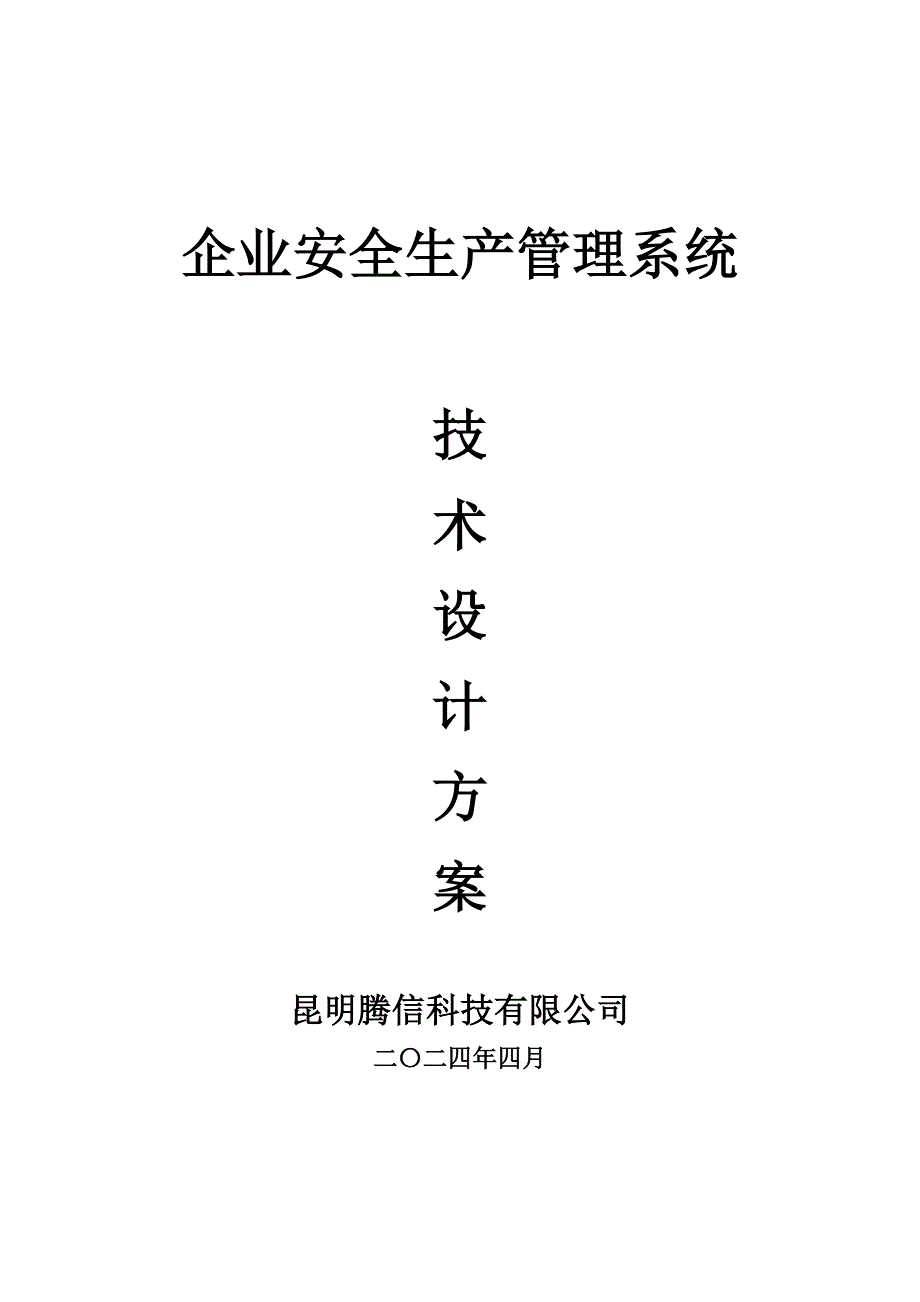 企业安全生产管理系统

技
术
设
计
方
案

昆明腾信科技有限公司

二〇二四年四月